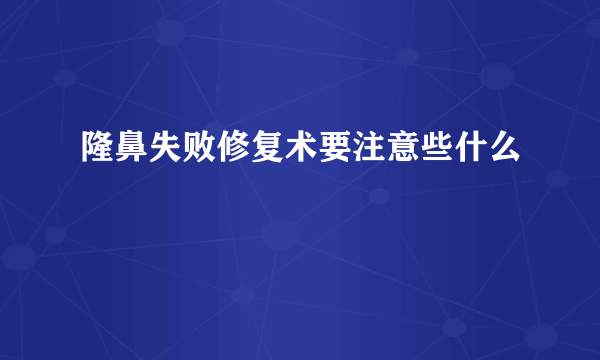 隆鼻失败修复术要注意些什么